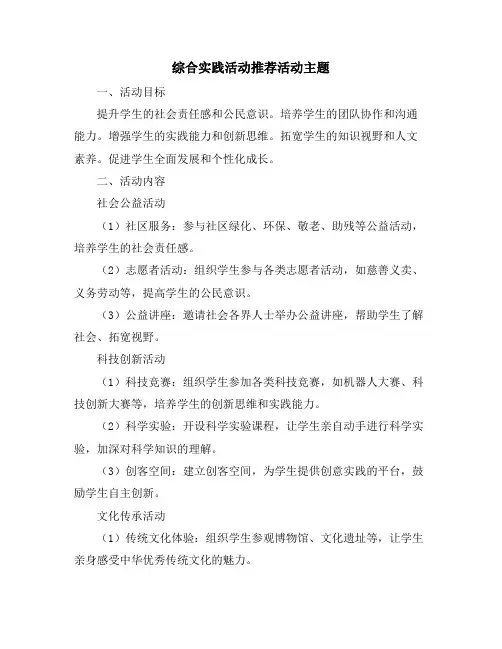 综合实践活动推荐活动主题

一、活动目标

提升学生的社会责任感和公民意识。培养学生的团队协作和沟通能力。增强学生的实践能力和创新思维。拓宽学生的知识视野和人文素养。促进学生全面发展和个性化成长。

二、活动内容

社会公益活动

（1）社区服务：参与社区绿化、环保、敬老、助残等公益活动，培养学生的社会责任感。

（2）志愿者活动：组织学生参与各类志愿者活动，如慈善义卖、义务劳动等，提高学生的公民意识。

（3）公益讲座：邀请社会各界人士举办公益讲座，帮助学生了解社会、拓宽视野。

科技创新活动

（1）科技竞赛：组织学生参加各类科技竞赛，如机器人大赛、科技创新大赛等，培养学生的创新思维和实践能力。

（2）科学实验：开设科学实验课程，让学生亲自动手进行科学实验，加深对科学知识的理解。

（3）创客空间：建立创客空间，为学生提供创意实践的平台，鼓励学生自主创新。

文化传承活动

（1）传统文化体验：组织学生参观博物馆、文化遗址等，让学生亲身感受中华优秀传统文化的魅力。